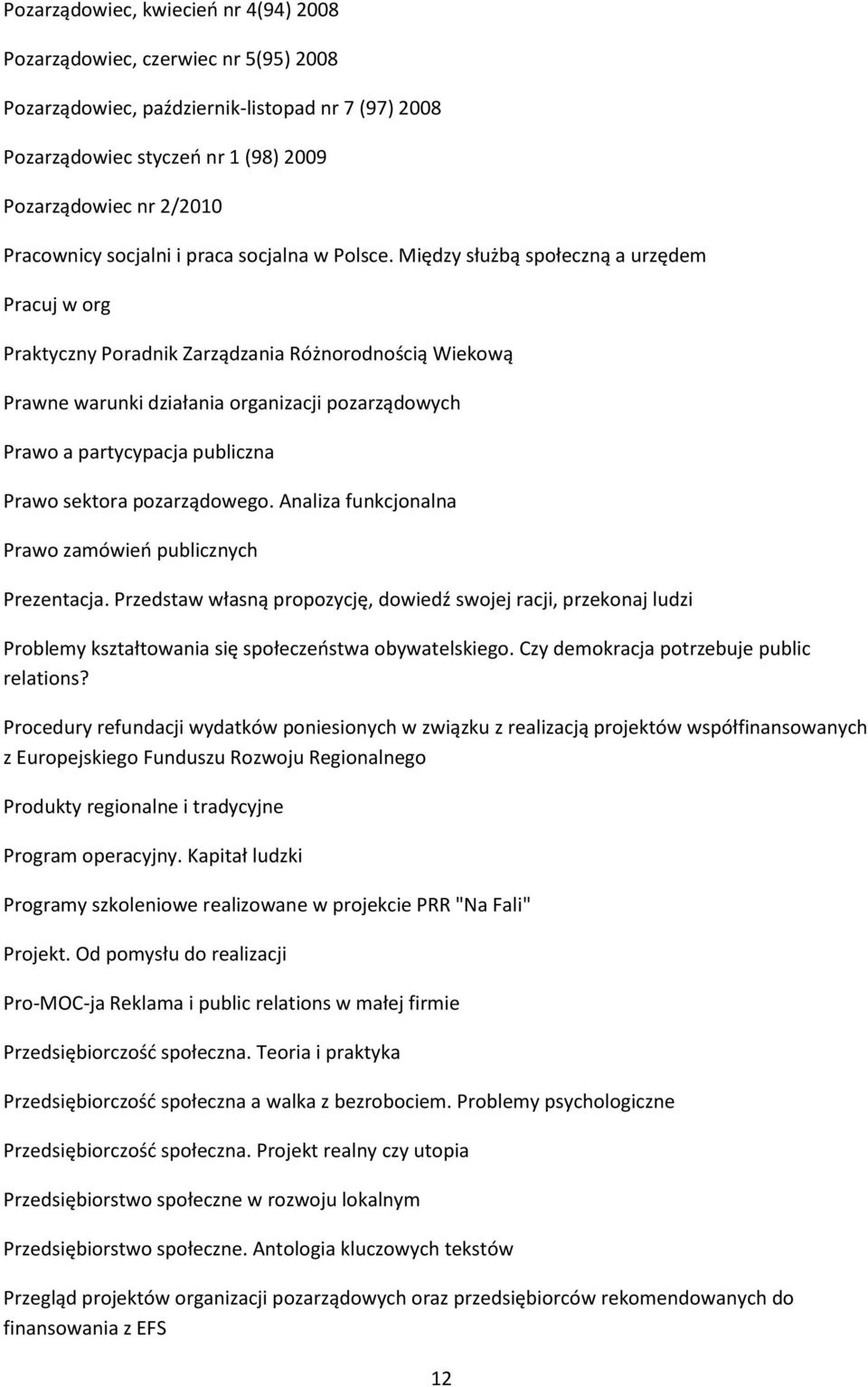 Pozarządowiec, kwiecień nr 4(94) 2008

Pozarządowiec, czerwiec nr 5(95) 2008

Pozarządowiec, październik-listopad nr 7 (97) 2008

Pozarządowiec styczeń nr 1 (98) 2009

Pozarządowiec nr 2/2010

Pracownicy socjalni i praca socjalna w Polsce. Między służbą społeczną a urzędem

Pracuj w org

Praktyczny Poradnik Zarządzania Różnorodnością Wiekową

Prawne warunki działania organizacji pozarządowych

Prawo a partycypacja publiczna

Prawo sektora pozarządowego. Analiza funkcjonalna

Prawo zamówień publicznych

Prezentacja. Przedstaw własną propozycję, dowiedź swojej racji, przekonaj ludzi

Problemy kształtowania się społeczeństwa obywatelskiego. Czy demokracja potrzebuje public relations?

Procedury refundacji wydatków poniesionych w związku z realizacją projektów współfinansowanych z Europejskiego Funduszu Rozwoju Regionalnego

Produkty regionalne i tradycyjne

Program operacyjny. Kapitał ludzki

Programy szkoleniowe realizowane w projekcie PRR "Na Fali"

Projekt. Od pomysłu do realizacji

Pro-MOC-ja Reklama i public relations w małej firmie

Przedsiębiorczość społeczna. Teoria i praktyka

Przedsiębiorczość społeczna a walka z bezrobociem. Problemy psychologiczne

Przedsiębiorczość społeczna. Projekt realny czy utopia

Przedsiębiorstwo społeczne w rozwoju lokalnym

Przedsiębiorstwo społeczne. Antologia kluczowych tekstów

Przegląd projektów organizacji pozarządowych oraz przedsiębiorców rekomendowanych do finansowania z EFS

12